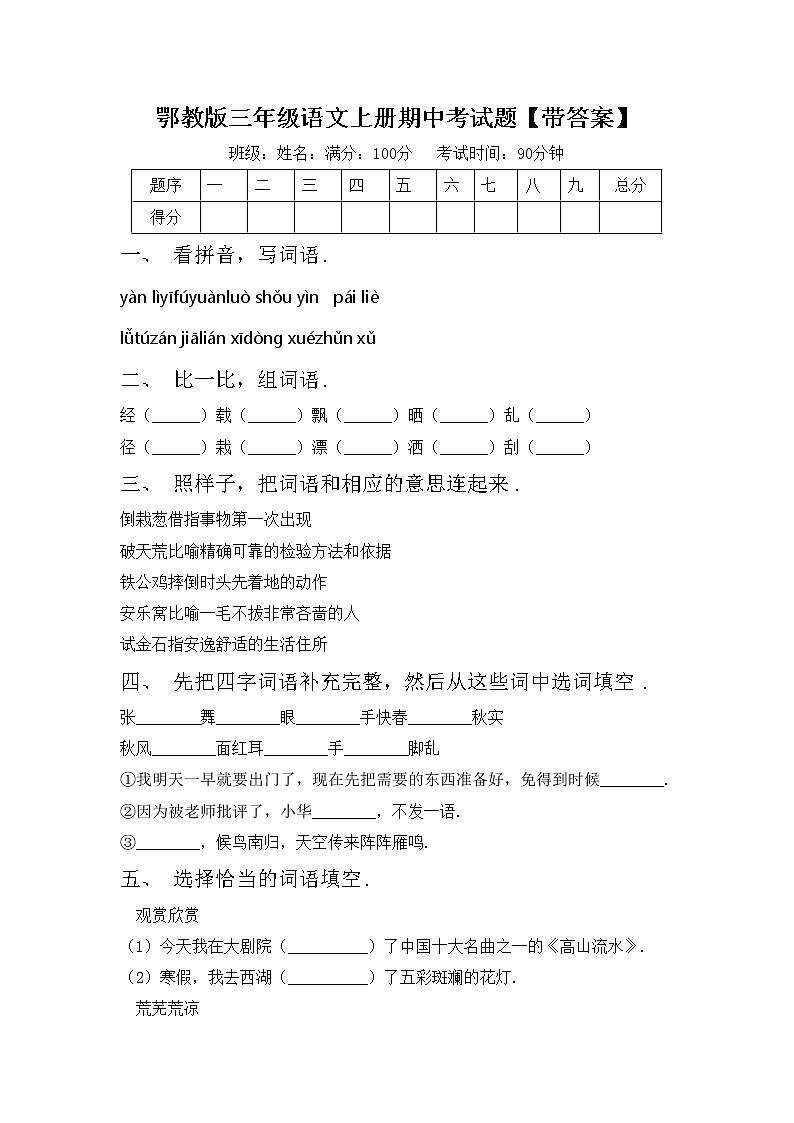 鄂教版三年级语文上册期中考试题【带答案】

班级：姓名：满分：100分　考试时间：90分钟

| 题序 | 一 | 二 | 三 | 四 | 五 | 六 | 七 | 八 | 九 | 总分 |
|---|---|---|---|---|---|---|---|---|---|---|
| 得分 | | | | | | | | | | |

一、 看拼音，写词语．

yàn lìyīfúyuànluò shǒu yìn　pái liè

lǚtúzán jiālián xīdòng xuézhǔn xǔ

二、 比一比，组词语．

经（______）载（______）飘（______）晒（______）乱（______）

径（______）栽（______）漂（______）洒（______）刮（______）

三、 照样子，把词语和相应的意思连起来．

倒栽葱借指事物第一次出现

破天荒比喻精确可靠的检验方法和依据

铁公鸡摔倒时头先着地的动作

安乐窝比喻一毛不拔非常吝啬的人

试金石指安逸舒适的生活住所

四、 先把四字词语补充完整，然后从这些词中选词填空．

张________舞________眼________手快春________秋实

秋风________面红耳________手________脚乱

①我明天一早就要出门了，现在先把需要的东西准备好，免得到时候________.

②因为被老师批评了，小华________，不发一语.

③________，候鸟南归，天空传来阵阵雁鸣.

五、 选择恰当的词语填空．

观赏欣赏

（1）今天我在大剧院（__________）了中国十大名曲之一的《高山流水》.

（2）寒假，我去西湖（__________）了五彩斑斓的花灯.

荒芜荒凉